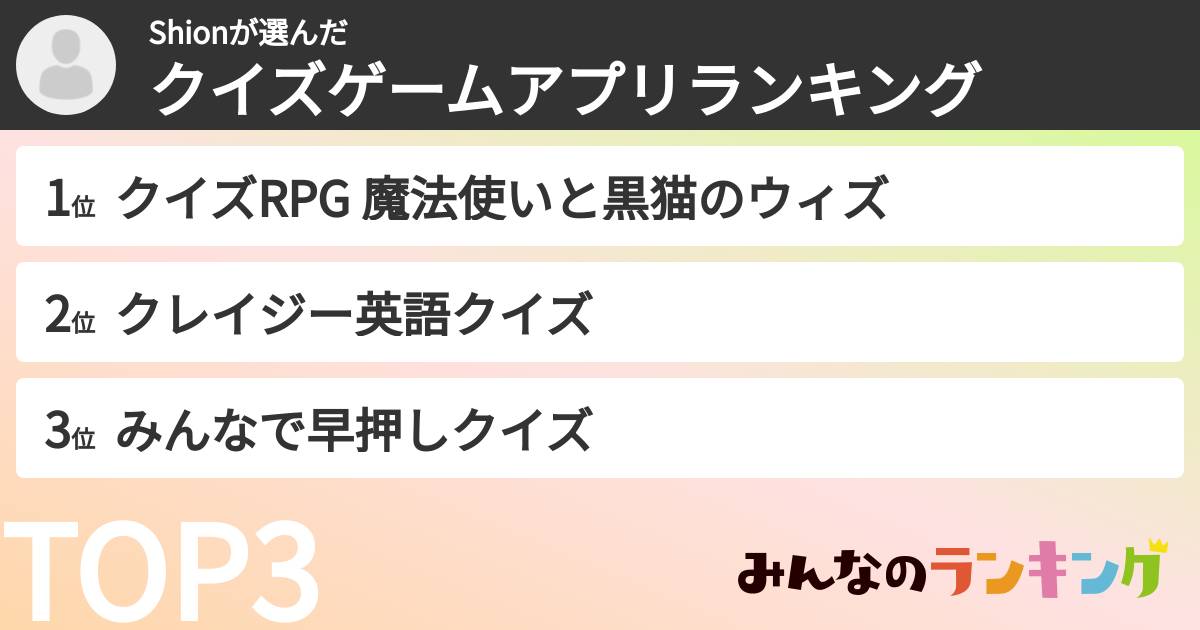 Shionが選んだ
クイズゲームアプリランキング

1位 クイズRPG 魔法使いと黒猫のウィズ

2位 クレイジー英語クイズ

3位 みんなで早押しクイズ

TOP3

みんなのランキング